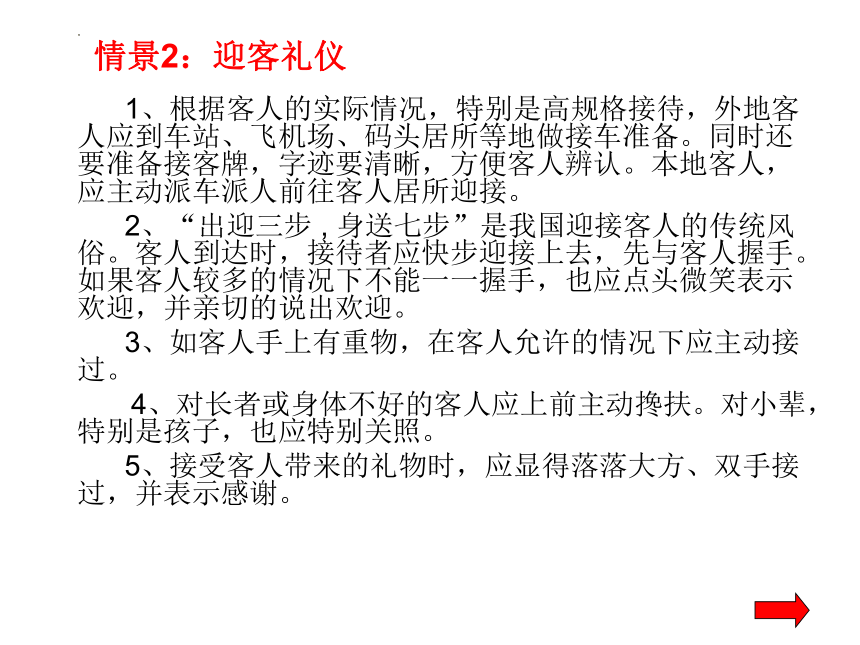 情景2：迎客礼仪

1、根据客人的实际情况，特别是高规格接待，外地客人应到车站、飞机场、码头居所等地做接车准备。同时还要准备接客牌，字迹要清晰，方便客人辨认。本地客人，应主动派车派人前往客人居所迎接。

2、“出迎三步，身送七步”是我国迎接客人的传统风俗。客人到达时，接待者应快步迎接上去，先与客人握手。如果客人较多的情况下不能一一握手，也应点头微笑表示欢迎，并亲切的说出欢迎。

3、如客人手上有重物，在客人允许的情况下应主动接过。

4、对长者或身体不好的客人应上前主动搀扶。对小辈，特别是孩子，也应特别关照。

5、接受客人带来的礼物时，应显得落落大方、双手接过，并表示感谢。